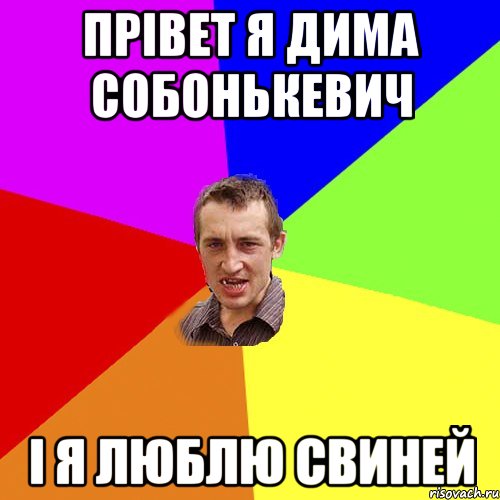 ПРІВЕТ Я ДИМА СОБОНЬКЕВИЧ

І Я ЛЮБЛЮ СВИНЕЙ

risovach.ru